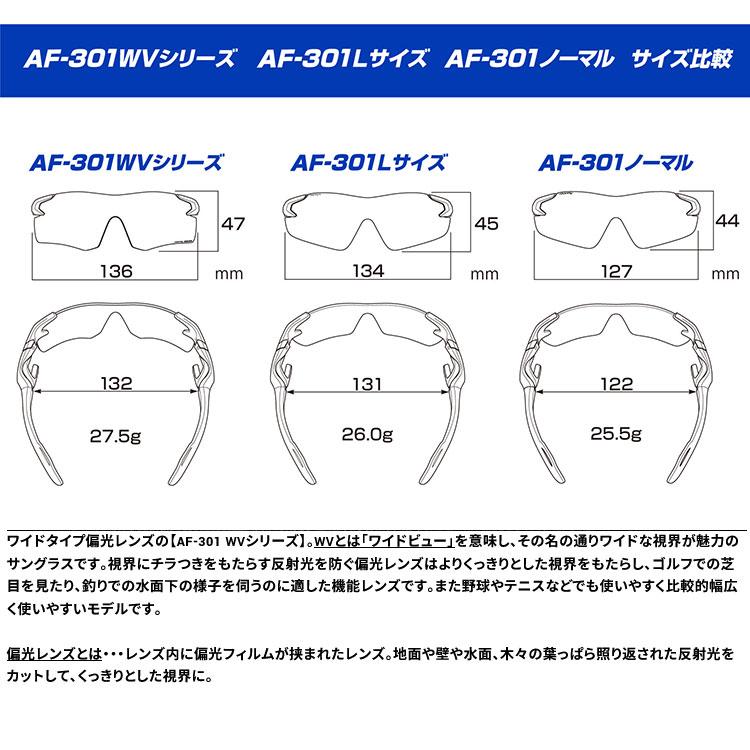 AF-301WVシリーズ　AF-301Lサイズ　AF-301ノーマル　サイズ比較

AF-301WVシリーズ

47

136

mm

132

27.5g

AF-301Lサイズ

45

134

mm

131

26.0g

AF-301ノーマル

44

127

mm

122

25.5g

ワイドタイプ偏光レンズの【AF-301 WVシリーズ】。WVとは「ワイドビュー」を意味し、その名の通りワイドな視界が魅力のサングラスです。視界にチラつきをもたらす反射光を防ぐ偏光レンズはよりくっきりとした視界をもたらし、ゴルフでの芝目を見たり、釣りでの水面下の様子を伺うのに適した機能レンズです。また野球やテニスなどでも使いやすく比較的幅広く使いやすいモデルです。

偏光レンズとは・・・レンズ内に偏光フィルムが挟まれたレンズ。地面や壁や水面、木々の葉っぱら照り返された反射光をカットして、くっきりとした視界に。